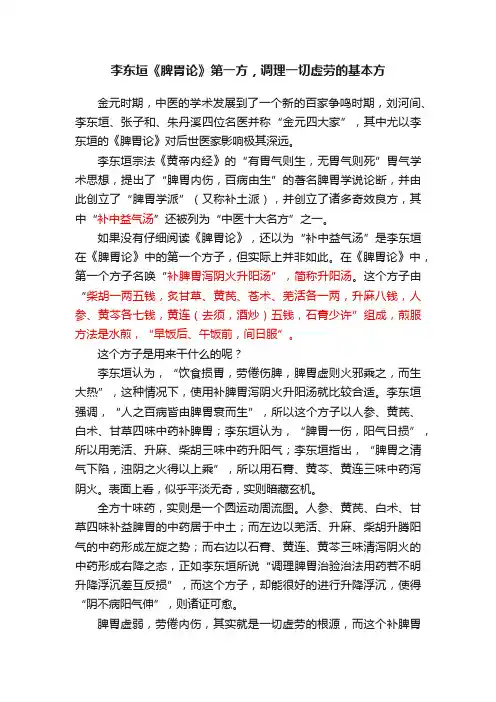 李东垣《脾胃论》第一方，调理一切虚劳的基本方

金元时期，中医的学术发展到了一个新的百家争鸣时期，刘河间、李东垣、张子和、朱丹溪四位名医并称“金元四大家”，其中尤以李东垣的《脾胃论》对后世医家影响极其深远。

李东垣宗法《黄帝内经》的“有胃气则生，无胃气则死”胃气学术思想，提出了“脾胃内伤，百病由生”的著名脾胃学说论断，并由此创立了“脾胃学派”（又称补土派），并创立了诸多奇效良方，其中“补中益气汤”还被列为“中医十大名方”之一。

如果没有仔细阅读《脾胃论》，还以为“补中益气汤”是李东垣在《脾胃论》中的第一个方子，但实际上并非如此。在《脾胃论》中，第一个方子名唤“补脾胃泻阴火升阳汤”，简称升阳汤。这个方子由“柴胡一两五钱，炙甘草、黄芪、苍术、羌活各一两，升麻八钱，人参、黄芩各七钱，黄连（去须，酒炒）五钱，石膏少许”组成，煎服方法是水煎，“早饭后、午饭前，间日服”。

这个方子是用来干什么的呢？

李东垣认为，“饮食损胃，劳倦伤脾，脾胃虚则火邪乘之，而生大热”，这种情况下，使用补脾胃泻阴火升阳汤就比较合适。李东垣强调，“人之百病皆由脾胃衰而生”，所以这个方子以人参、黄芪、白术、甘草四味中药补脾胃；李东垣认为，“脾胃一伤，阳气日损”，所以用羌活、升麻、柴胡三味中药升阳气；李东垣指出，“脾胃之清气下陷，浊阴之火得以上乘”，所以用石膏、黄芩、黄连三味中药泻阴火。表面上看，似乎平淡无奇，实则暗藏玄机。

全方十味药，实则是一个圆运动周流图。人参、黄芪、白术、甘草四味补益脾胃的中药居于中土；而左边以羌活、升麻、柴胡升腾阳气的中药形成左旋之势；而右边以石膏、黄连、黄芩三味清泻阴火的中药形成右降之态，正如李东垣所说“调理脾胃治验治法用药若不明升降浮沉差互反损”，而这个方子，却能很好的进行升降浮沉，使得“阴不病阳气伸”，则诸证可愈。

脾胃虚弱，劳倦内伤，其实就是一切虚劳的根源，而这个补脾胃